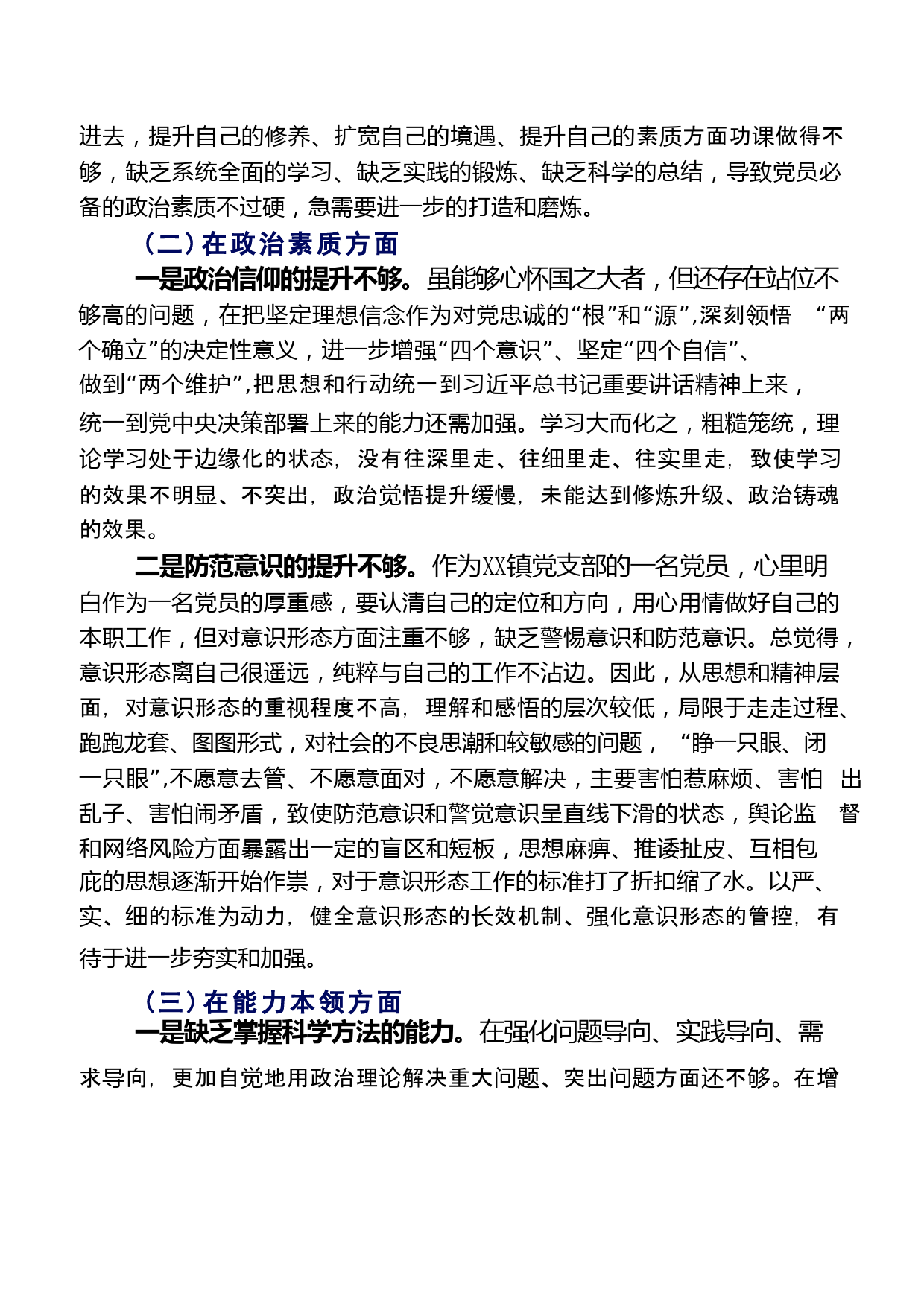 进去，提升自己的修养、扩宽自己的境遇、提升自己的素质方面功课做得不够，缺乏系统全面的学习、缺乏实践的锻炼、缺乏科学的总结，导致党员必备的政治素质不过硬，急需要进一步的打造和磨炼。

（二）在政治素质方面

一是政治信仰的提升不够。虽能够心怀国之大者，但还存在站位不够高的问题，在把坚定理想信念作为对党忠诚的“根”和“源”,深刻领悟 “两个确立”的决定性意义，进一步增强“四个意识”、坚定“四个自信”、做到“两个维护”,把思想和行动统一到习近平总书记重要讲话精神上来，统一到党中央决策部署上来的能力还需加强。学习大而化之，粗糙笼统，理论学习处于边缘化的状态，没有往深里走、往细里走、往实里走，致使学习的效果不明显、不突出，政治觉悟提升缓慢，未能达到修炼升级、政治铸魂的效果。

二是防范意识的提升不够。作为XX镇党支部的一名党员，心里明白作为一名党员的厚重感，要认清自己的定位和方向，用心用情做好自己的本职工作，但对意识形态方面注重不够，缺乏警惕意识和防范意识。总觉得，意识形态离自己很遥远，纯粹与自己的工作不沾边。因此，从思想和精神层面，对意识形态的重视程度不高，理解和感悟的层次较低，局限于走走过程、跑跑龙套、图图形式，对社会的不良思潮和较敏感的问题， “睁一只眼、闭一只眼”,不愿意去管、不愿意面对，不愿意解决，主要害怕惹麻烦、害怕 出乱子、害怕闹矛盾，致使防范意识和警觉意识呈直线下滑的状态，舆论监 督和网络风险方面暴露出一定的盲区和短板，思想麻痹、推诿扯皮、互相包庇的思想逐渐开始作祟，对于意识形态工作的标准打了折扣缩了水。以严、实、细的标准为动力，健全意识形态的长效机制、强化意识形态的管控，有待于进一步夯实和加强。

（三）在能力本领方面

一是缺乏掌握科学方法的能力。在强化问题导向、实践导向、需求导向，更加自觉地用政治理论解决重大问题、突出问题方面还不够。在增